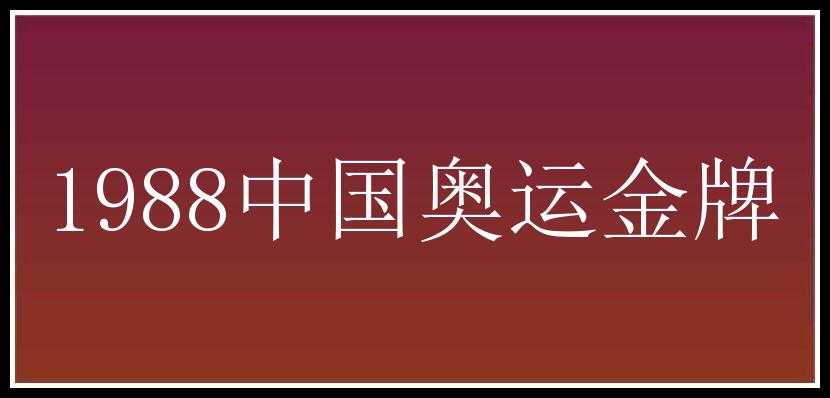 1988中国奥运金牌